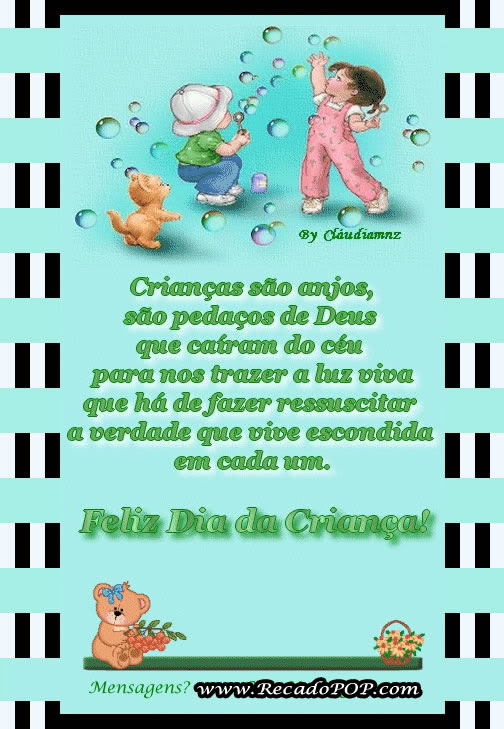 By Cláudiamnz

Crianças são anjos,
são pedaços de Deus
que caíram do céu
para nos trazer a luz viva
que há de fazer ressuscitar
a verdade que vive escondida
em cada um.

Feliz Dia da Criança!

Mensagens? www.RecadoPOP.com